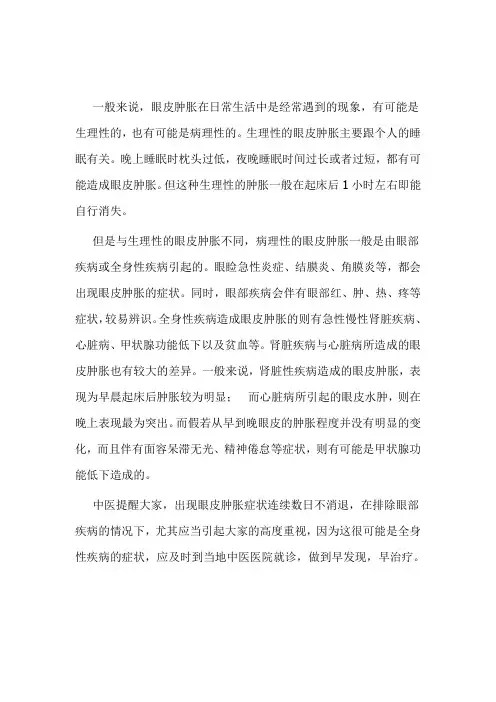 一般来说，眼皮肿胀在日常生活中是经常遇到的现象，有可能是生理性的，也有可能是病理性的。生理性的眼皮肿胀主要跟个人的睡眠有关。晚上睡眠时枕头过低，夜晚睡眠时间过长或者过短，都有可能造成眼皮肿胀。但这种生理性的肿胀一般在起床后 1 小时左右即能自行消失。

但是与生理性的眼皮肿胀不同，病理性的眼皮肿胀一般是由眼部疾病或全身性疾病引起的。眼睑急性炎症、结膜炎、角膜炎等，都会出现眼皮肿胀的症状。同时，眼部疾病会伴有眼部红、肿、热、疼等症状，较易辨识。全身性疾病造成眼皮肿胀的则有急性慢性肾脏疾病、心脏病、甲状腺功能低下以及贫血等。肾脏疾病与心脏病所造成的眼皮肿胀也有较大的差异。一般来说，肾脏性疾病造成的眼皮肿胀，表现为早晨起床后肿胀较为明显；　而心脏病所引起的眼皮水肿，则在晚上表现最为突出。而假若从早到晚眼皮的肿胀程度并没有明显的变化，而且伴有面容呆滞无光、精神倦怠等症状，则有可能是甲状腺功能低下造成的。

中医提醒大家，出现眼皮肿胀症状连续数日不消退，在排除眼部疾病的情况下，尤其应当引起大家的高度重视，因为这很可能是全身性疾病的症状，应及时到当地中医医院就诊，做到早发现，早治疗。